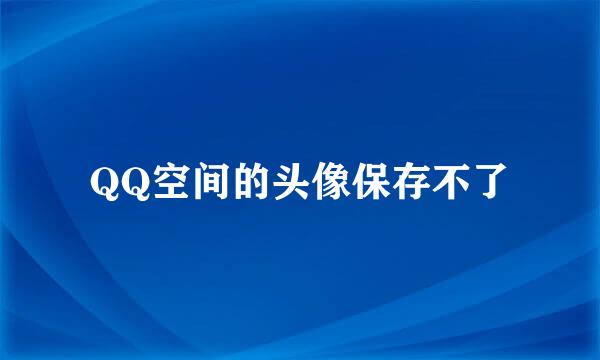 QQ空间的头像保存不了